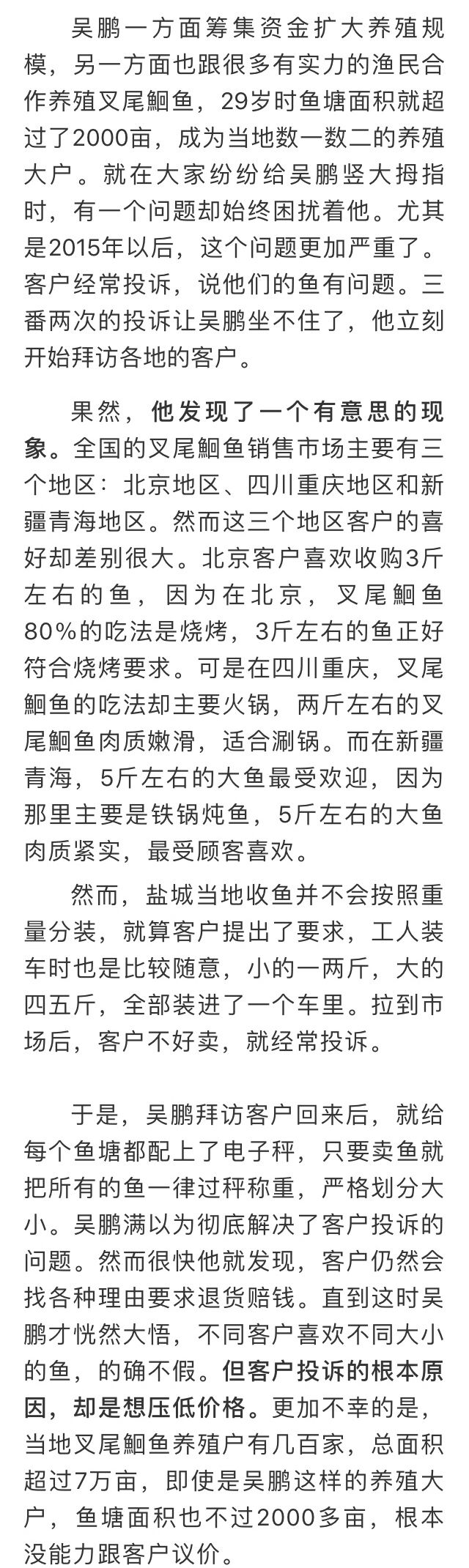 吴鹏一方面筹集资金扩大养殖规模，另一方面也跟很多有实力的渔民合作养殖叉尾鮰鱼，29岁时鱼塘面积就超过了2000亩，成为当地数一数二的养殖大户。就在大家纷纷给吴鹏竖大拇指时，有一个问题却始终困扰着他。尤其是2015年以后，这个问题更加严重了。客户经常投诉，说他们的鱼有问题。三番两次的投诉让吴鹏坐不住了，他立刻开始拜访各地的客户。

果然，他发现了一个有意思的现象。全国的叉尾鮰鱼销售市场主要有三个地区：北京地区、四川重庆地区和新疆青海地区。然而这三个地区客户的喜好却差别很大。北京客户喜欢收购3斤左右的鱼，因为在北京，叉尾鮰鱼80%的吃法是烧烤，3斤左右的鱼正好符合烧烤要求。可是在四川重庆，叉尾鮰鱼的吃法却主要火锅，两斤左右的叉尾鮰鱼肉质嫩滑，适合涮锅。而在新疆青海，5斤左右的大鱼最受欢迎，因为那里主要是铁锅炖鱼，5斤左右的大鱼肉质紧实，最受顾客喜欢。

然而，盐城当地收鱼并不会按照重量分装，就算客户提出了要求，工人装车时也是比较随意，小的一两斤，大的四五斤，全部装进了一个车里。拉到市场后，客户不好卖，就经常投诉。

于是，吴鹏拜访客户回来后，就给每个鱼塘都配上了电子秤，只要卖鱼就把所有的鱼一律过秤称重，严格划分大小。吴鹏满以为彻底解决了客户投诉的问题。然而很快他就发现，客户仍然会找各种理由要求退货赔钱。直到这时吴鹏才恍然大悟，不同客户喜欢不同大小的鱼，的确不假。但客户投诉的根本原因，却是想压低价格。更加不幸的是，当地叉尾鮰鱼养殖户有几百家，总面积超过7万亩，即使是吴鹏这样的养殖大户，鱼塘面积也不过2000多亩，根本没能力跟客户议价。